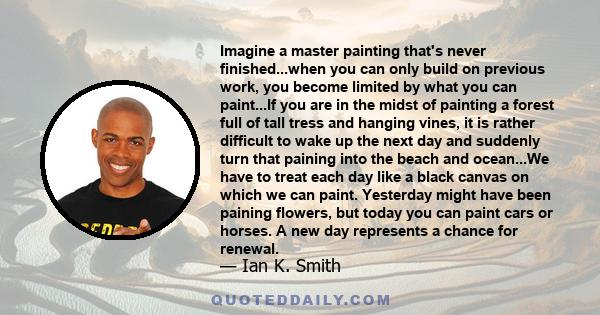 Imagine a master painting that's never finished...when you can only build on previous work, you become limited by what you can paint...If you are in the midst of painting a forest full of tall tress and hanging vines, it is rather difficult to wake up the next day and suddenly turn that paining into the beach and ocean...We have to treat each day like a black canvas on which we can paint. Yesterday might have been paining flowers, but today you can paint cars or horses. A new day represents a chance for renewal.
— Ian K. Smith

QUOTEDDAILY.COM